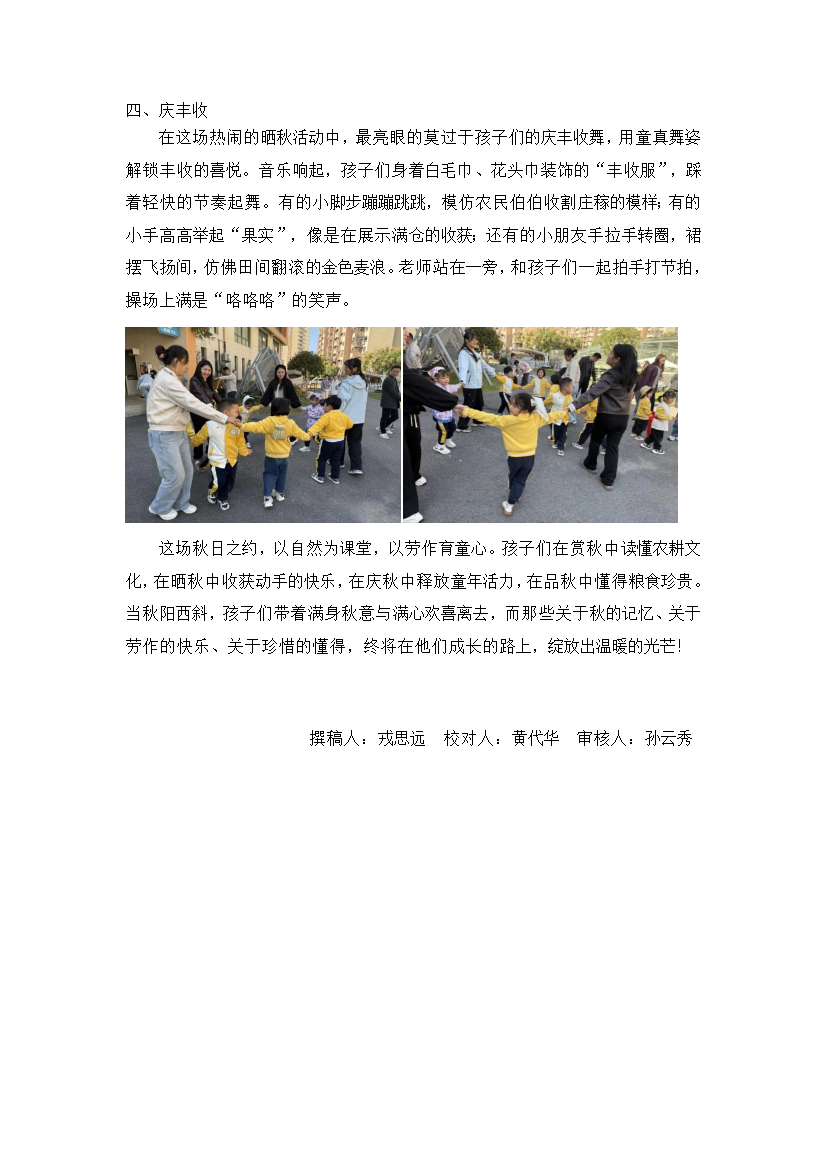 四、庆丰收

在这场热闹的晒秋活动中，最亮眼的莫过于孩子们的庆丰收舞，用童真舞姿解锁丰收的喜悦。音乐响起，孩子们身着白毛巾、花头巾装饰的“丰收服”，踩着轻快的节奏起舞。有的小脚步蹦蹦跳跳，模仿农民伯伯收割庄稼的模样；有的小手高高举起“果实”，像是在展示满仓的收获；还有的小朋友手拉手转圈，裙摆飞扬间，仿佛田间翻滚的金色麦浪。老师站在一旁，和孩子们一起拍手打节拍，操场上满是“咯咯咯”的笑声。

这场秋日之约，以自然为课堂，以劳作育童心。孩子们在赏秋中读懂农耕文化，在晒秋中收获动手的快乐，在庆秋中释放童年活力，在品秋中懂得粮食珍贵。当秋阳西斜，孩子们带着满身秋意与满心欢喜离去，而那些关于秋的记忆、关于劳作的快乐、关于珍惜的懂得，终将在他们成长的路上，绽放出温暖的光芒!

撰稿人：戎思远 校对人：黄代华 审核人：孙云秀